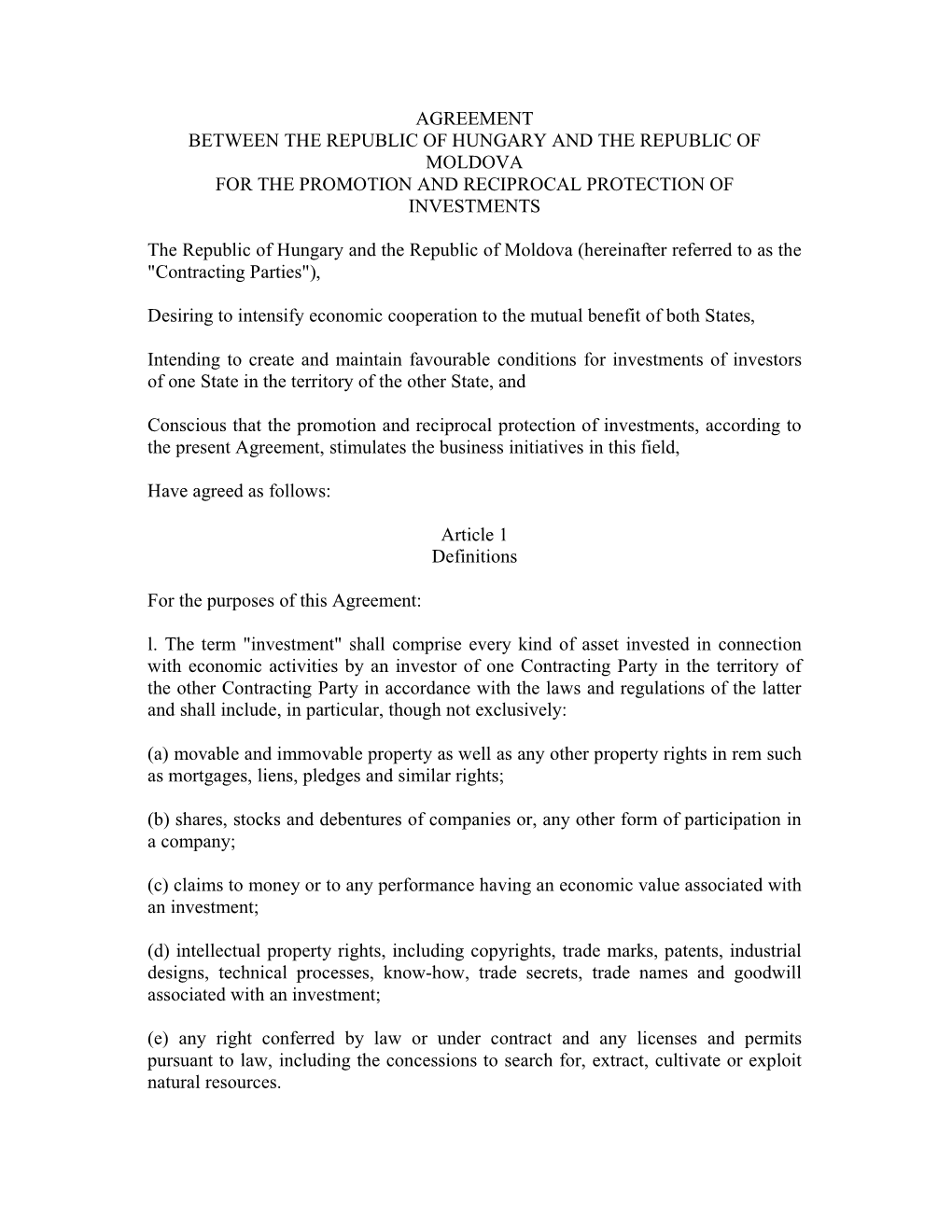 AGREEMENT
BETWEEN THE REPUBLIC OF HUNGARY AND THE REPUBLIC OF MOLDOVA
FOR THE PROMOTION AND RECIPROCAL PROTECTION OF INVESTMENTS

The Republic of Hungary and the Republic of Moldova (hereinafter referred to as the "Contracting Parties"),

Desiring to intensify economic cooperation to the mutual benefit of both States,

Intending to create and maintain favourable conditions for investments of investors of one State in the territory of the other State, and

Conscious that the promotion and reciprocal protection of investments, according to the present Agreement, stimulates the business initiatives in this field,

Have agreed as follows:

Article 1
Definitions

For the purposes of this Agreement:

l. The term "investment" shall comprise every kind of asset invested in connection with economic activities by an investor of one Contracting Party in the territory of the other Contracting Party in accordance with the laws and regulations of the latter and shall include, in particular, though not exclusively:

(a) movable and immovable property as well as any other property rights in rem such as mortgages, liens, pledges and similar rights;

(b) shares, stocks and debentures of companies or, any other form of participation in a company;

(c) claims to money or to any performance having an economic value associated with an investment;

(d) intellectual property rights, including copyrights, trade marks, patents, industrial designs, technical processes, know-how, trade secrets, trade names and goodwill associated with an investment;

(e) any right conferred by law or under contract and any licenses and permits pursuant to law, including the concessions to search for, extract, cultivate or exploit natural resources.